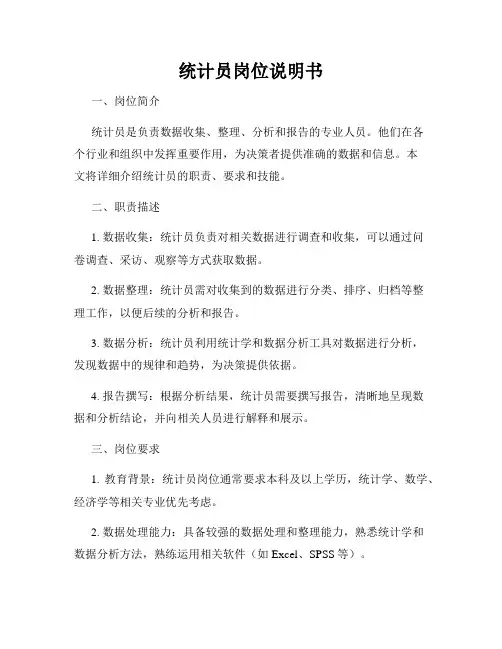 统计员岗位说明书

一、岗位简介

统计员是负责数据收集、整理、分析和报告的专业人员。他们在各个行业和组织中发挥重要作用，为决策者提供准确的数据和信息。本文将详细介绍统计员的职责、要求和技能。

二、职责描述

1. 数据收集：统计员负责对相关数据进行调查和收集，可以通过问卷调查、采访、观察等方式获取数据。

2. 数据整理：统计员需对收集到的数据进行分类、排序、归档等整理工作，以便后续的分析和报告。

3. 数据分析：统计员利用统计学和数据分析工具对数据进行分析，发现数据中的规律和趋势，为决策提供依据。

4. 报告撰写：根据分析结果，统计员需要撰写报告，清晰地呈现数据和分析结论，并向相关人员进行解释和展示。

三、岗位要求

1. 教育背景：统计员岗位通常要求本科及以上学历，统计学、数学、经济学等相关专业优先考虑。

2. 数据处理能力：具备较强的数据处理和整理能力，熟悉统计学和数据分析方法，熟练运用相关软件（如 Excel、SPSS 等）。